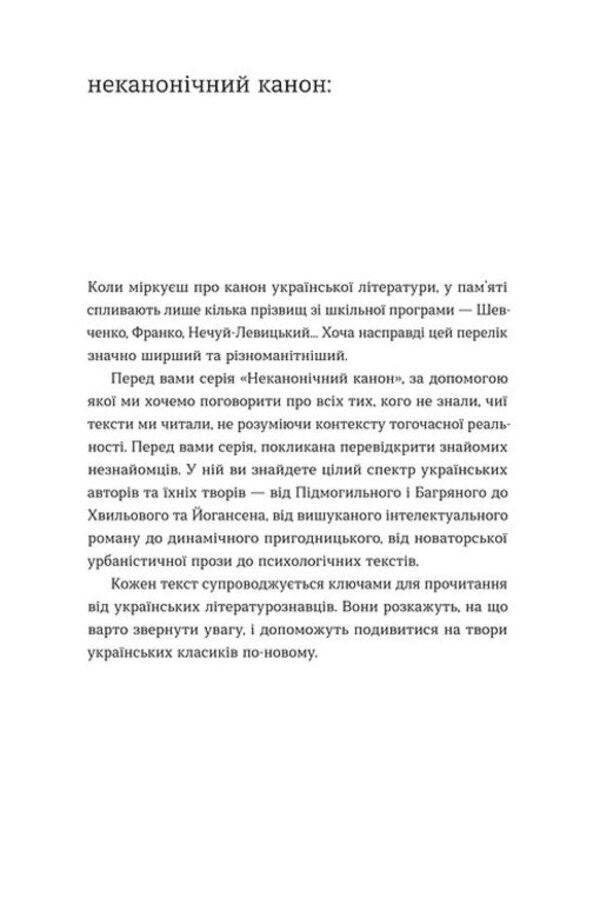 неканонічний канон:

Коли міркуєш про канон української літератури, у пам'яті спливають лише кілька прізвищ зі шкільної програми — Шевченко, Франко, Нечуй-Левицький... Хоча насправді цей перелік значно ширший та різноманітніший.

Перед вами серія «Неканонічний канон», за допомогою якої ми хочемо поговорити про всіх тих, кого не знали, чиї тексти ми читали, не розуміючи контексту тогочасної реальності. Перед вами серія, покликана перевідкрити знайомих незнайомців. У ній ви знайдете цілий спектр українських авторів та їхніх творів — від Підмогильного і Багряного до Хвильового та Йогансена, від вишуканого інтелектуального роману до динамічного пригодницького, від новаторської урбаністичної прози до психологічних текстів.

Кожен текст супроводжується ключами для прочитання від українських літературознавців. Вони розкажуть, на що варто звернути увагу, і допоможуть подивитися на твори українських класиків по-новому.